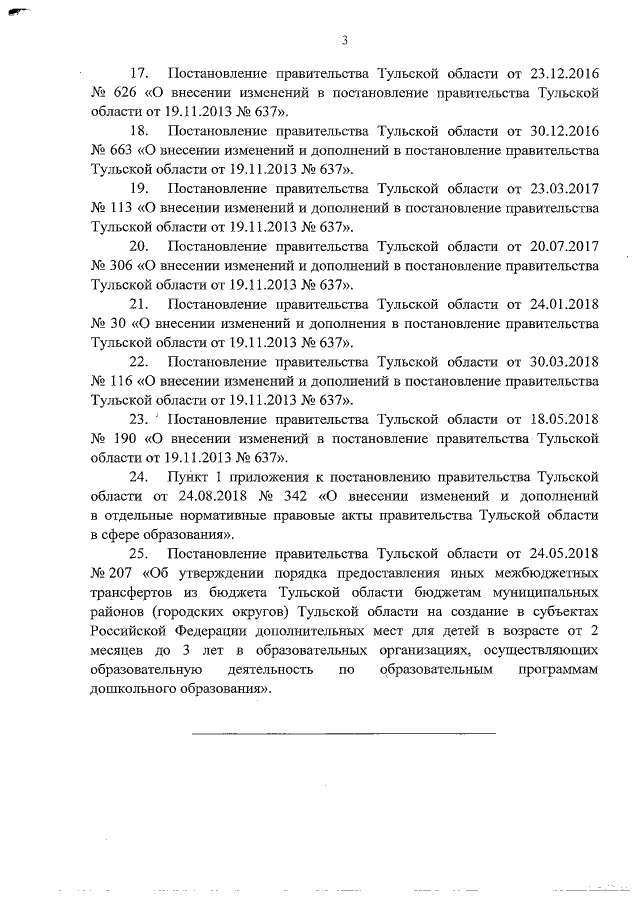 3

17. Постановление правительства Тульской области от 23.12.2016 № 626 «О внесении изменений в постановление правительства Тульской области от 19.11.2013 № 637».

18. Постановление правительства Тульской области от 30.12.2016 № 663 «О внесении изменений и дополнений в постановление правительства Тульской области от 19.11.2013 № 637».

19. Постановление правительства Тульской области от 23.03.2017 № 113 «О внесении изменений и дополнений в постановление правительства Тульской области от 19.11.2013 № 637».

20. Постановление правительства Тульской области от 20.07.2017 № 306 «О внесении изменений и дополнений в постановление правительства Тульской области от 19.11.2013 № 637».

21. Постановление правительства Тульской области от 24.01.2018 № 30 «О внесении изменений и дополнения в постановление правительства Тульской области от 19.11.2013 № 637».

22. Постановление правительства Тульской области от 30.03.2018 № 116 «О внесении изменений и дополнений в постановление правительства Тульской области от 19.11.2013 № 637».

23. Постановление правительства Тульской области от 18.05.2018 № 190 «О внесении изменений в постановление правительства Тульской области от 19.11.2013 № 637».

24. Пункт 1 приложения к постановлению правительства Тульской области от 24.08.2018 № 342 «О внесении изменений и дополнений в отдельные нормативные правовые акты правительства Тульской области в сфере образования».

25. Постановление правительства Тульской области от 24.05.2018 № 207 «Об утверждении порядка предоставления иных межбюджетных трансфертов из бюджета Тульской области бюджетам муниципальных районов (городских округов) Тульской области на создание в субъектах Российской Федерации дополнительных мест для детей в возрасте от 2 месяцев до 3 лет в образовательных организациях, осуществляющих образовательную деятельность по образовательным программам дошкольного образования».